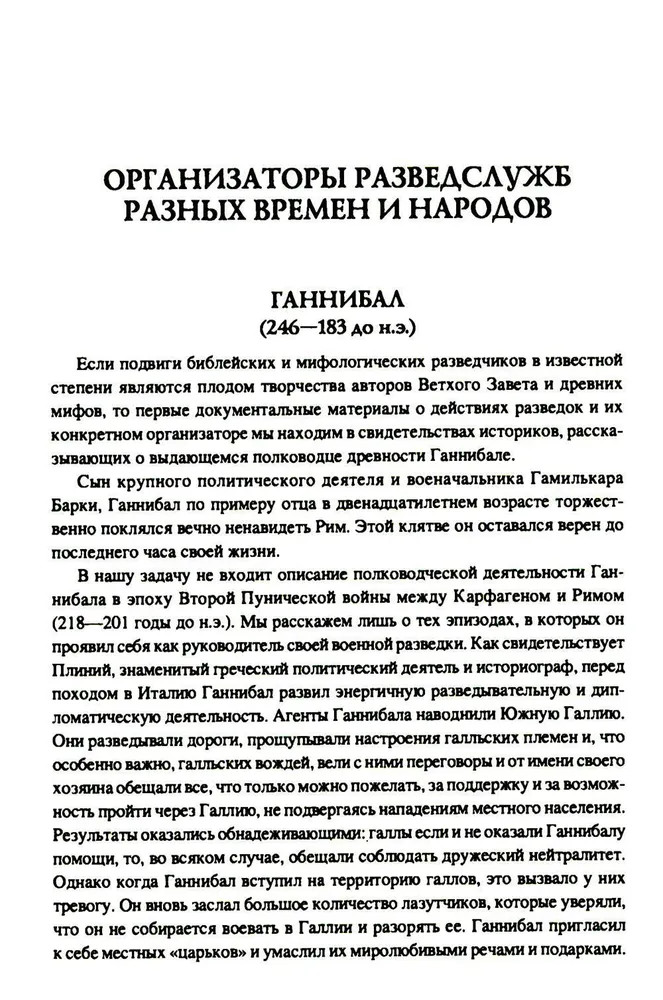 ОРГАНИЗАТОРЫ РАЗВЕДСЛУЖБ РАЗНЫХ ВРЕМЕН И НАРОДОВ

ГАННИБАЛ
(246—183 до н.э.)

Если подвиги библейских и мифологических разведчиков в известной степени являются плодом творчества авторов Ветхого Завета и древних мифов, то первые документальные материалы о действиях разведок и их конкретном организаторе мы находим в свидетельствах историков, рассказывающих о выдающемся полководце древности Ганнибале.

Сын крупного политического деятеля и военачальника Гамилькара Барки, Ганнибал по примеру отца в двенадцатилетнем возрасте торжественно поклялся вечно ненавидеть Рим. Этой клятве он оставался верен до последнего часа своей жизни.

В нашу задачу не входит описание полководческой деятельности Ганнибала в эпоху Второй Пунической войны между Карфагеном и Римом (218—201 годы до н.э.). Мы расскажем лишь о тех эпизодах, в которых он проявил себя как руководитель своей военной разведки. Как свидетельствует Плиний, знаменитый греческий политический деятель и историограф, перед походом в Италию Ганнибал развил энергичную разведывательную и дипломатическую деятельность. Агенты Ганнибала наводнили Южную Галлию. Они разведывали дороги, прощупывали настроения галльских племен и, что особенно важно, галльских вождей, вели с ними переговоры и от имени своего хозяина обещали все, что только можно пожелать, за поддержку и за возможность пройти через Галлию, не подвергаясь нападениям местного населения. Результаты оказались обнадеживающими: галлы если и не оказали Ганнибалу помощи, то, во всяком случае, обещали соблюдать дружеский нейтралитет. Однако когда Ганнибал вступил на территорию галлов, это вызвало у них тревогу. Он вновь заслал большое количество лазутчиков, которые уверяли, что он не собирается воевать в Галлии и разорять ее. Ганнибал пригласил к себе местных «царьков» и умаслил их миролюбивыми речами и подарками.